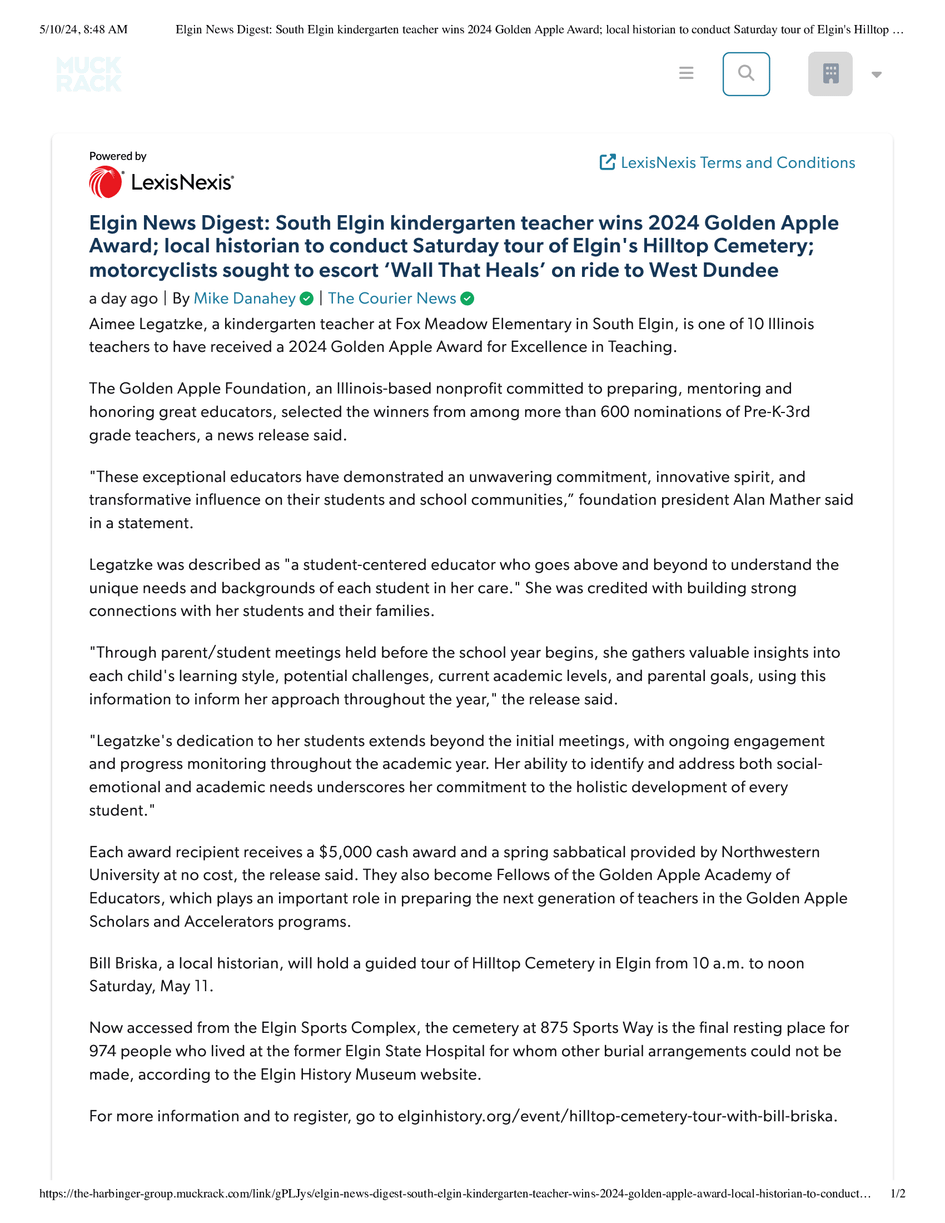 5/10/24, 8:48 AM Elgin News Digest: South Elgin kindergarten teacher wins 2024 Golden Apple Award; local historian to conduct Saturday tour of Elgin's Hilltop …

MUCK RACK

Powered by
LexisNexis

LexisNexis Terms and Conditions

Elgin News Digest: South Elgin kindergarten teacher wins 2024 Golden Apple Award; local historian to conduct Saturday tour of Elgin's Hilltop Cemetery; motorcyclists sought to escort ‘Wall That Heals’ on ride to West Dundee

a day ago | By Mike Danahey | The Courier News

Aimee Legatzke, a kindergarten teacher at Fox Meadow Elementary in South Elgin, is one of 10 Illinois teachers to have received a 2024 Golden Apple Award for Excellence in Teaching.

The Golden Apple Foundation, an Illinois-based nonprofit committed to preparing, mentoring and honoring great educators, selected the winners from among more than 600 nominations of Pre-K-3rd grade teachers, a news release said.

"These exceptional educators have demonstrated an unwavering commitment, innovative spirit, and transformative influence on their students and school communities,” foundation president Alan Mather said in a statement.

Legatzke was described as "a student-centered educator who goes above and beyond to understand the unique needs and backgrounds of each student in her care." She was credited with building strong connections with her students and their families.

"Through parent/student meetings held before the school year begins, she gathers valuable insights into each child's learning style, potential challenges, current academic levels, and parental goals, using this information to inform her approach throughout the year," the release said.

"Legatzke's dedication to her students extends beyond the initial meetings, with ongoing engagement and progress monitoring throughout the academic year. Her ability to identify and address both social-emotional and academic needs underscores her commitment to the holistic development of every student."

Each award recipient receives a $5,000 cash award and a spring sabbatical provided by Northwestern University at no cost, the release said. They also become Fellows of the Golden Apple Academy of Educators, which plays an important role in preparing the next generation of teachers in the Golden Apple Scholars and Accelerators programs.

Bill Briska, a local historian, will hold a guided tour of Hilltop Cemetery in Elgin from 10 a.m. to noon Saturday, May 11.

Now accessed from the Elgin Sports Complex, the cemetery at 875 Sports Way is the final resting place for 974 people who lived at the former Elgin State Hospital for whom other burial arrangements could not be made, according to the Elgin History Museum website.

For more information and to register, go to elginhistory.org/event/hilltop-cemetery-tour-with-bill-briska.

https://the-harbinger-group.muckrack.com/link/gPLJys/elgin-news-digest-south-elgin-kindergarten-teacher-wins-2024-golden-apple-award-local-historian-to-conduct… 1/2